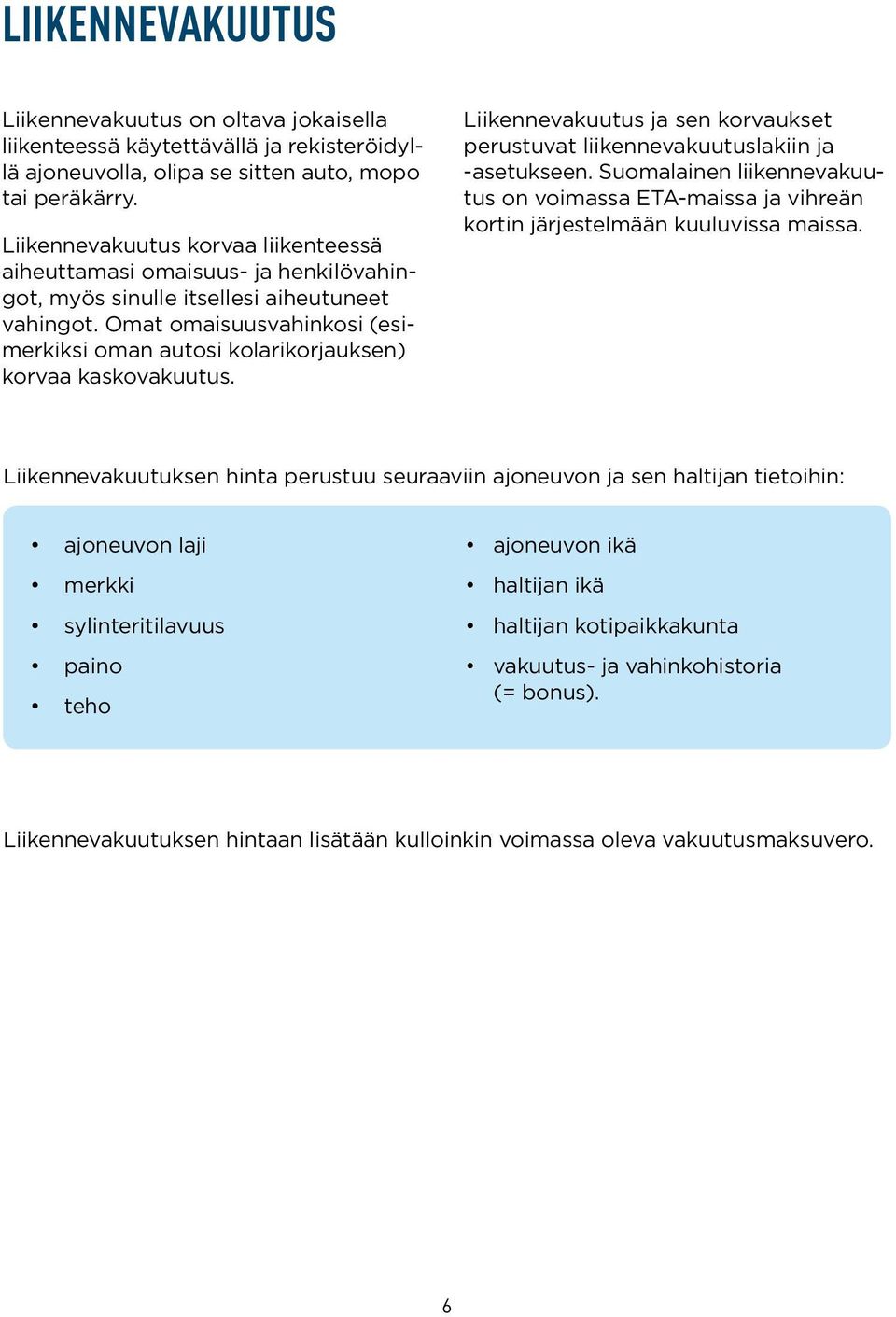 LIIKENNEVAKUUTUS

Liikennevakuutus on oltava jokaisella liikenteessä käytettävällä ja rekisteröidyllä ajoneuvolla, olipa se sitten auto, mopo tai peräkärry.

Liikennevakuutus korvaa liikenteessä aiheuttamasi omaisuus- ja henkilövahingot, myös sinulle itsellesi aiheutuneet vahingot. Omat omaisuusvahinkosi (esimerkiksi oman autosi kolarikorjauksen) korvaa kaskovakuutus.

Liikennevakuutus ja sen korvaukset perustuvat liikennevakuutuslakiin ja -asetukseen. Suomalainen liikennevakuutus on voimassa ETA-maissa ja vihreän kortin järjestelmään kuuluvissa maissa.

Liikennevakuutuksen hinta perustuu seuraaviin ajoneuvon ja sen haltijan tietoihin:

• ajoneuvon laji
• merkki
• sylinteritilavuus
• paino
• teho

• ajoneuvon ikä
• haltijan ikä
• haltijan kotipaikkakunta
• vakuutus- ja vahinkohistoria (= bonus).

Liikennevakuutuksen hintaan lisätään kulloinkin voimassa oleva vakuutusmaksuvero.

6